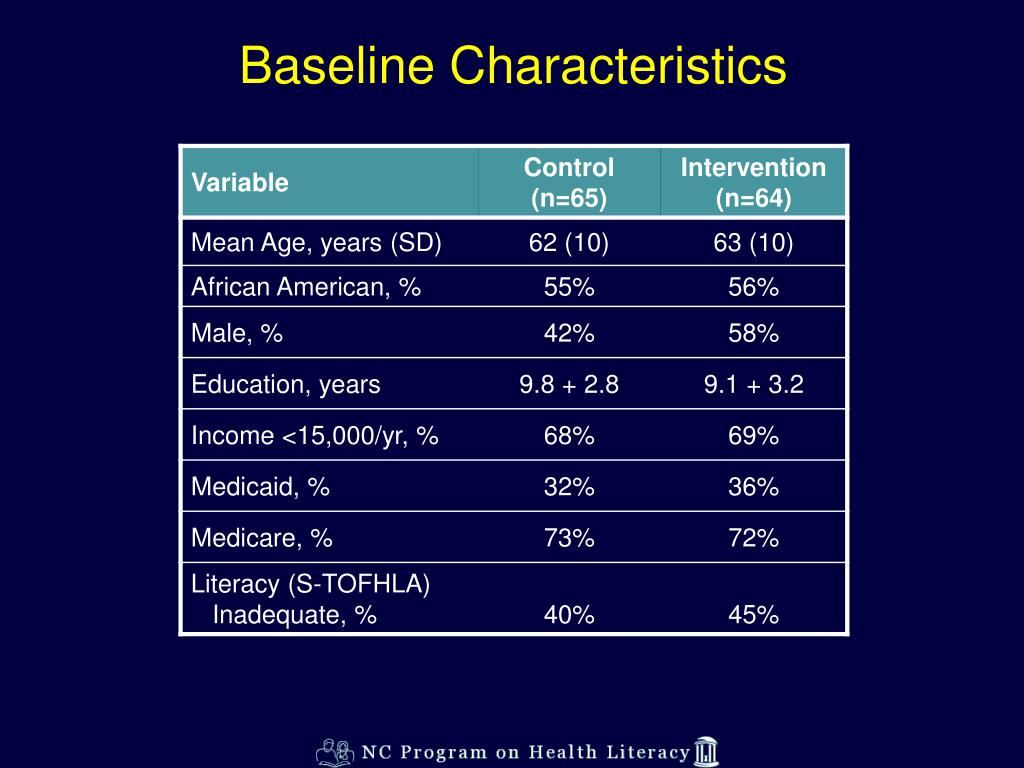 Baseline Characteristics

| Variable | Control (n=65) | Intervention (n=64) |
|---|---|---|
| Mean Age, years (SD) | 62 (10) | 63 (10) |
| African American, % | 55% | 56% |
| Male, % | 42% | 58% |
| Education, years | 9.8 + 2.8 | 9.1 + 3.2 |
| Income <15,000/yr, % | 68% | 69% |
| Medicaid, % | 32% | 36% |
| Medicare, % | 73% | 72% |
| Literacy (S-TOFHLA) Inadequate, % | 40% | 45% |

NC Program on Health Literacy